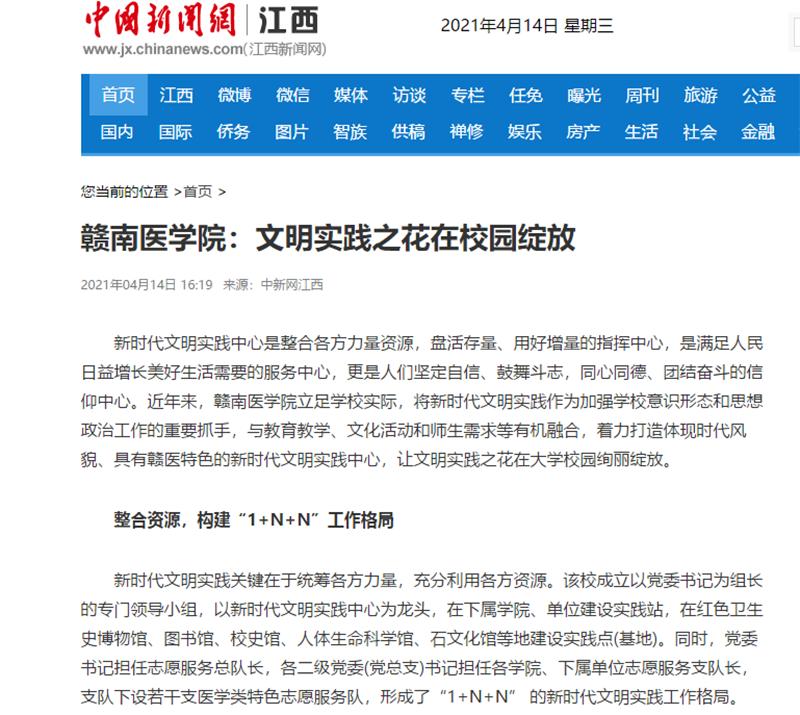 中国新闻网 | 江西
www.jx.chinanews.com(江西新闻网)

2021年4月14日 星期三

首页 江西 微博 微信 媒体 访谈 专栏 任免 曝光 周刊 旅游 公益
国内 国际 侨务 图片 智族 供稿 禅修 娱乐 房产 生活 社会 金融

您当前的位置 >首页 >

赣南医学院：文明实践之花在校园绽放

2021年04月14日 16:19 来源：中新网江西

新时代文明实践中心是整合各方力量资源，盘活存量、用好增量的指挥中心，是满足人民日益增长美好生活需要的服务中心，更是人们坚定自信、鼓舞斗志，同心同德、团结奋斗的信仰中心。近年来，赣南医学院立足学校实际，将新时代文明实践作为加强学校意识形态和思想政治工作的重要抓手，与教育教学、文化活动和师生需求等有机融合，着力打造体现时代风貌、具有赣医特色的新时代文明实践中心，让文明实践之花在大学校园绚丽绽放。

整合资源，构建“1+N+N”工作格局

新时代文明实践关键在于统筹各方力量，充分利用各方资源。该校成立以党委书记为组长的专门领导小组，以新时代文明实践中心为龙头，在下属学院、单位建设实践站，在红色卫生史博物馆、图书馆、校史馆、人体生命科学馆、石文化馆等地建设实践点(基地)。同时，党委书记担任志愿服务总队长，各二级党委(党总支)书记担任各学院、下属单位志愿服务支队长，支队下设若干支医学类特色志愿服务队，形成了“1+N+N” 的新时代文明实践工作格局。